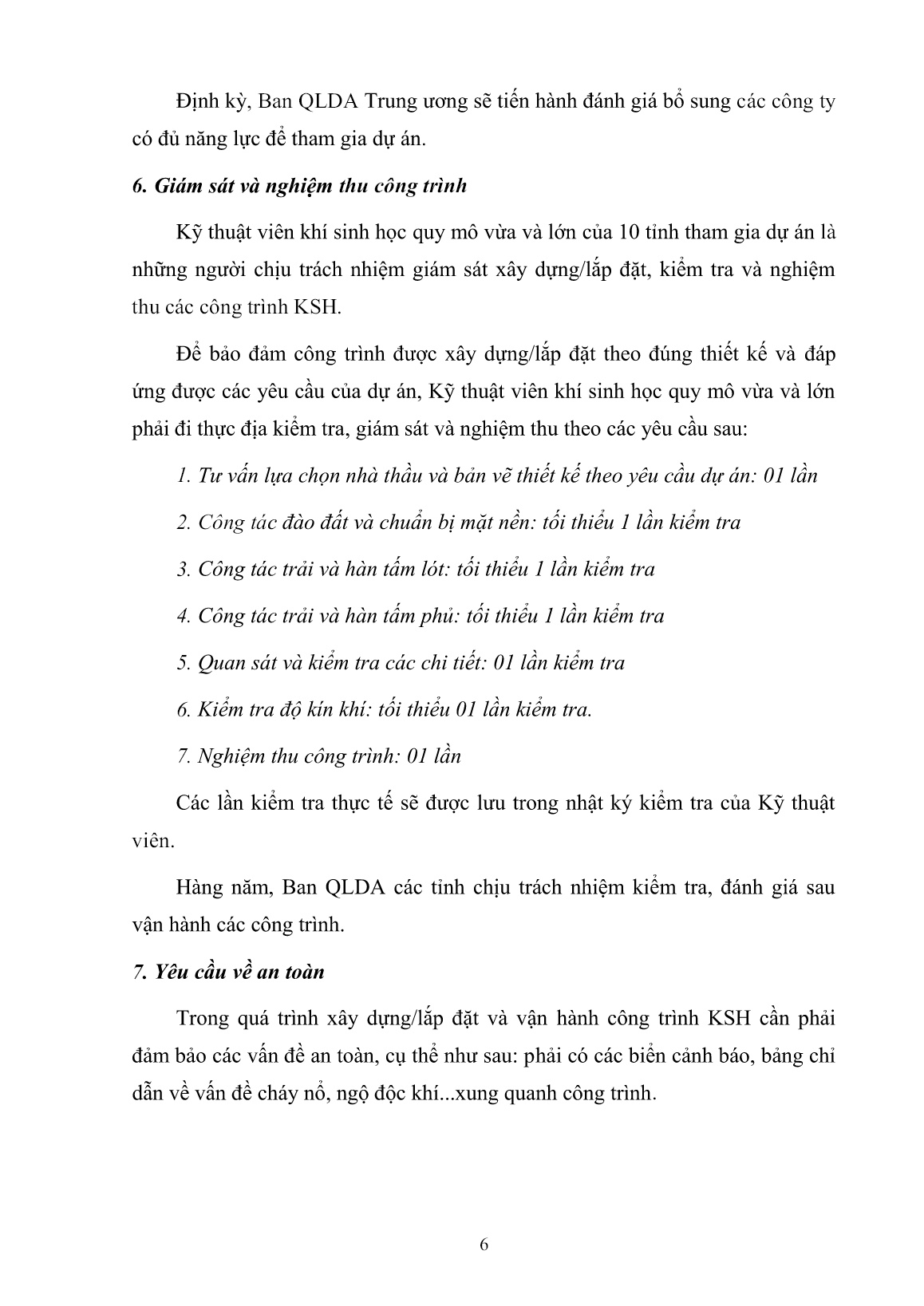 Định kỳ, Ban QLDA Trung ương sẽ tiến hành đánh giá bổ sung các công ty có đủ năng lực để tham gia dự án.

6. Giám sát và nghiệm thu công trình

Kỹ thuật viên khí sinh học quy mô vừa và lớn của 10 tỉnh tham gia dự án là những người chịu trách nhiệm giám sát xây dựng/lắp đặt, kiểm tra và nghiệm thu các công trình KSH.

Để bảo đảm công trình được xây dựng/lắp đặt theo đúng thiết kế và đáp ứng được các yêu cầu của dự án, Kỹ thuật viên khí sinh học quy mô vừa và lớn phải đi thực địa kiểm tra, giám sát và nghiệm thu theo các yêu cầu sau:

1. Tư vấn lựa chọn nhà thầu và bản vẽ thiết kế theo yêu cầu dự án: 01 lần

2. Công tác đào đất và chuẩn bị mặt nền: tối thiểu 1 lần kiểm tra

3. Công tác trải và hàn tấm lót: tối thiểu 1 lần kiểm tra

4. Công tác trải và hàn tấm phủ: tối thiểu 1 lần kiểm tra

5. Quan sát và kiểm tra các chi tiết: 01 lần kiểm tra

6. Kiểm tra độ kín khí: tối thiểu 01 lần kiểm tra.

7. Nghiệm thu công trình: 01 lần

Các lần kiểm tra thực tế sẽ được lưu trong nhật ký kiểm tra của Kỹ thuật viên.

Hàng năm, Ban QLDA các tỉnh chịu trách nhiệm kiểm tra, đánh giá sau vận hành các công trình.

7. Yêu cầu về an toàn

Trong quá trình xây dựng/lắp đặt và vận hành công trình KSH cần phải đảm bảo các vấn đề an toàn, cụ thể như sau: phải có các biển cảnh báo, bảng chỉ dẫn về vấn đề cháy nổ, ngộ độc khí...xung quanh công trình.

6